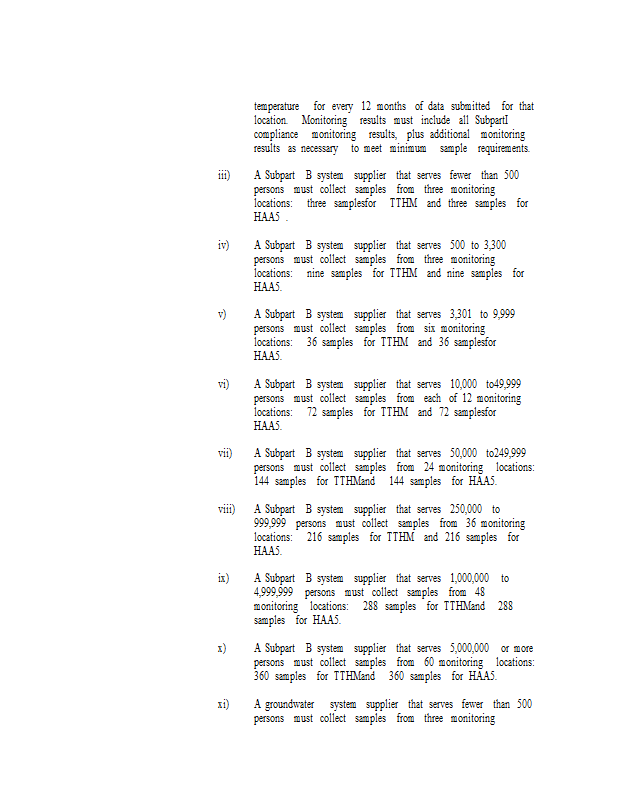 temperature for every 12 months of data submitted for that location. Monitoring results must include all SubpartI compliance monitoring results, plus additional monitoring results as necessary to meet minimum sample requirements.

iii) A Subpart B system supplier that serves fewer than 500 persons must collect samples from three monitoring locations: three samplesfor TTHM and three samples for HAA5 .

iv) A Subpart B system supplier that serves 500 to 3,300 persons must collect samples from three monitoring locations: nine samples for TTHM and nine samples for HAA5.

v) A Subpart B system supplier that serves 3,301 to 9,999 persons must collect samples from six monitoring locations: 36 samples for TTHM and 36 samplesfor HAA5.

vi) A Subpart B system supplier that serves 10,000 to49,999 persons must collect samples from each of 12 monitoring locations: 72 samples for TTHM and 72 samplesfor HAA5.

vii) A Subpart B system supplier that serves 50,000 to249,999 persons must collect samples from 24 monitoring locations: 144 samples for TTHMand 144 samples for HAA5.

viii) A Subpart B system supplier that serves 250,000 to 999,999 persons must collect samples from 36 monitoring locations: 216 samples for TTHM and 216 samples for HAA5.

ix) A Subpart B system supplier that serves 1,000,000 to 4,999,999 persons must collect samples from 48 monitoring locations: 288 samples for TTHMand 288 samples for HAA5.

x) A Subpart B system supplier that serves 5,000,000 or more persons must collect samples from 60 monitoring locations: 360 samples for TTHMand 360 samples for HAA5.

xi) A groundwater system supplier that serves fewer than 500 persons must collect samples from three monitoring